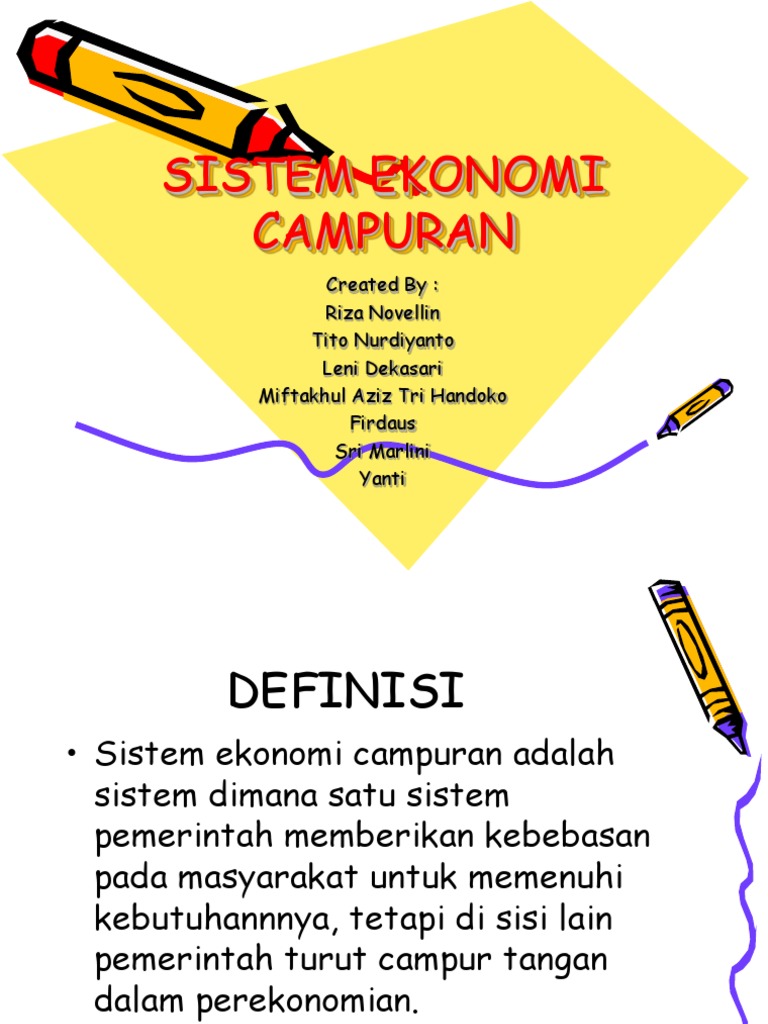 SISTEM EKONOMI CAMPURAN

Created By :
Riza Novellin
Tito Nurdiyanto
Leni Dekasari
Miftakhul Aziz Tri Handoko
Firdaus
Sri Marlini
Yanti

DEFINISI

• Sistem ekonomi campuran adalah sistem dimana satu sistem pemerintah memberikan kebebasan pada masyarakat untuk memenuhi kebutuhannnya, tetapi di sisi lain pemerintah turut campur tangan dalam perekonomian.